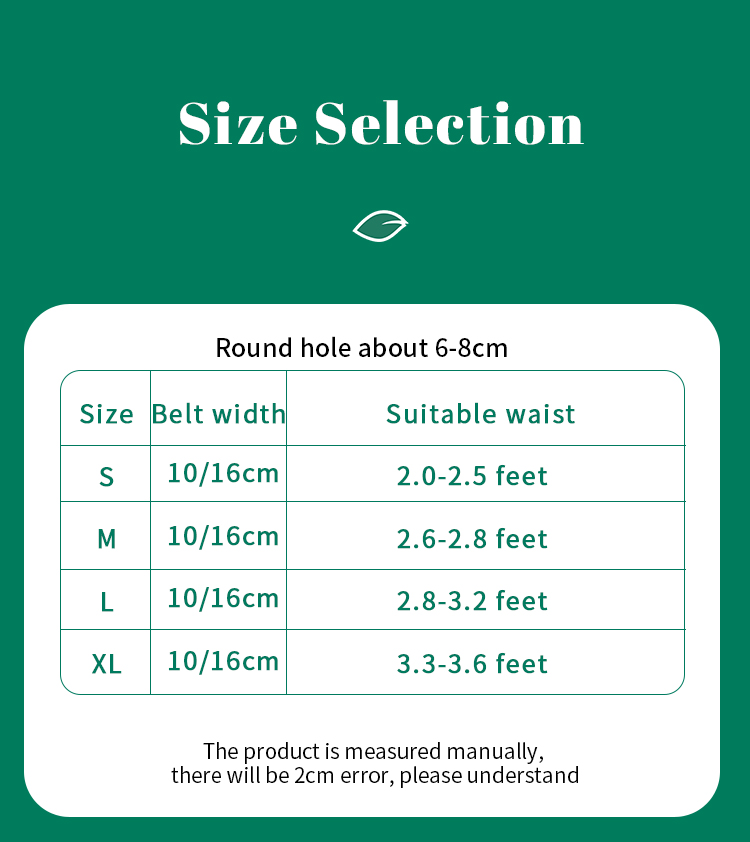 Size Selection

Round hole about 6-8cm

| Size | Belt width | Suitable waist |
|---|---|---|
| S | 10/16cm | 2.0-2.5 feet |
| M | 10/16cm | 2.6-2.8 feet |
| L | 10/16cm | 2.8-3.2 feet |
| XL | 10/16cm | 3.3-3.6 feet |

The product is measured manually, there will be 2cm error, please understand